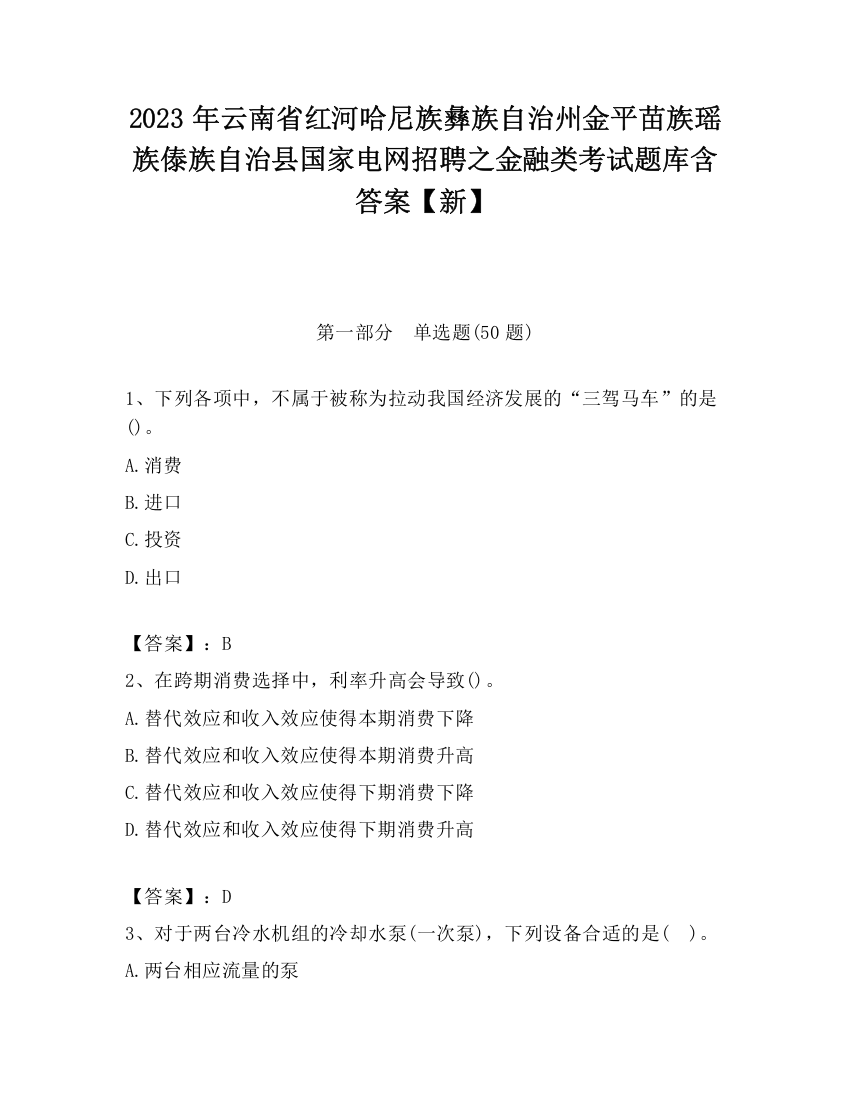 2023 年云南省红河哈尼族彝族自治州金平苗族瑶族傣族自治县国家电网招聘之金融类考试题库含答案【新】

第一部分　单选题(50 题)

1、下列各项中，不属于被称为拉动我国经济发展的“三驾马车”的是()。

A.消费

B.进口

C.投资

D.出口

【答案】：B

2、在跨期消费选择中，利率升高会导致()。

A.替代效应和收入效应使得本期消费下降

B.替代效应和收入效应使得本期消费升高

C.替代效应和收入效应使得下期消费下降

D.替代效应和收入效应使得下期消费升高

【答案】：D

3、对于两台冷水机组的冷却水泵(一次泵)，下列设备合适的是(　)。

A.两台相应流量的泵